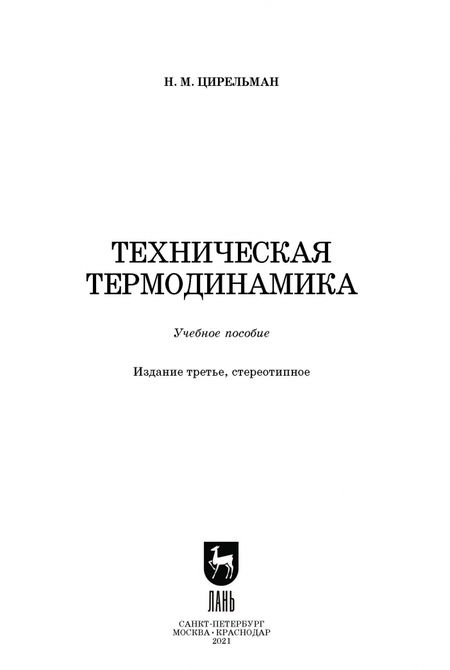 Н. М. ЦИРЕЛЬМАН

ТЕХНИЧЕСКАЯ ТЕРМОДИНАМИКА

Учебное пособие

Издание третье, стереотипное

ЛАНЬ

САНКТ-ПЕТЕРБУРГ
МОСКВА • КРАСНОДАР
2021